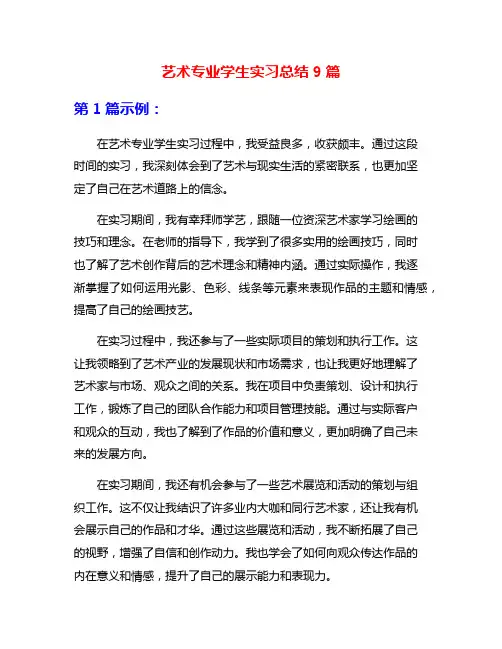 艺术专业学生实习总结 9 篇

第 1 篇示例：

在艺术专业学生实习过程中，我受益良多，收获颇丰。通过这段时间的实习，我深刻体会到了艺术与现实生活的紧密联系，也更加坚定了自己在艺术道路上的信念。

在实习期间，我有幸拜师学艺，跟随一位资深艺术家学习绘画的技巧和理念。在老师的指导下，我学到了很多实用的绘画技巧，同时也了解了艺术创作背后的艺术理念和精神内涵。通过实际操作，我逐渐掌握了如何运用光影、色彩、线条等元素来表现作品的主题和情感，提高了自己的绘画技艺。

在实习过程中，我还参与了一些实际项目的策划和执行工作。这让我领略到了艺术产业的发展现状和市场需求，也让我更好地理解了艺术家与市场、观众之间的关系。我在项目中负责策划、设计和执行工作，锻炼了自己的团队合作能力和项目管理技能。通过与实际客户和观众的互动，我也了解到了作品的价值和意义，更加明确了自己未来的发展方向。

在实习期间，我还有机会参与了一些艺术展览和活动的策划与组织工作。这不仅让我结识了许多业内大咖和同行艺术家，还让我有机会展示自己的作品和才华。通过这些展览和活动，我不断拓展了自己的视野，增强了自信和创作动力。我也学会了如何向观众传达作品的内在意义和情感，提升了自己的展示能力和表现力。